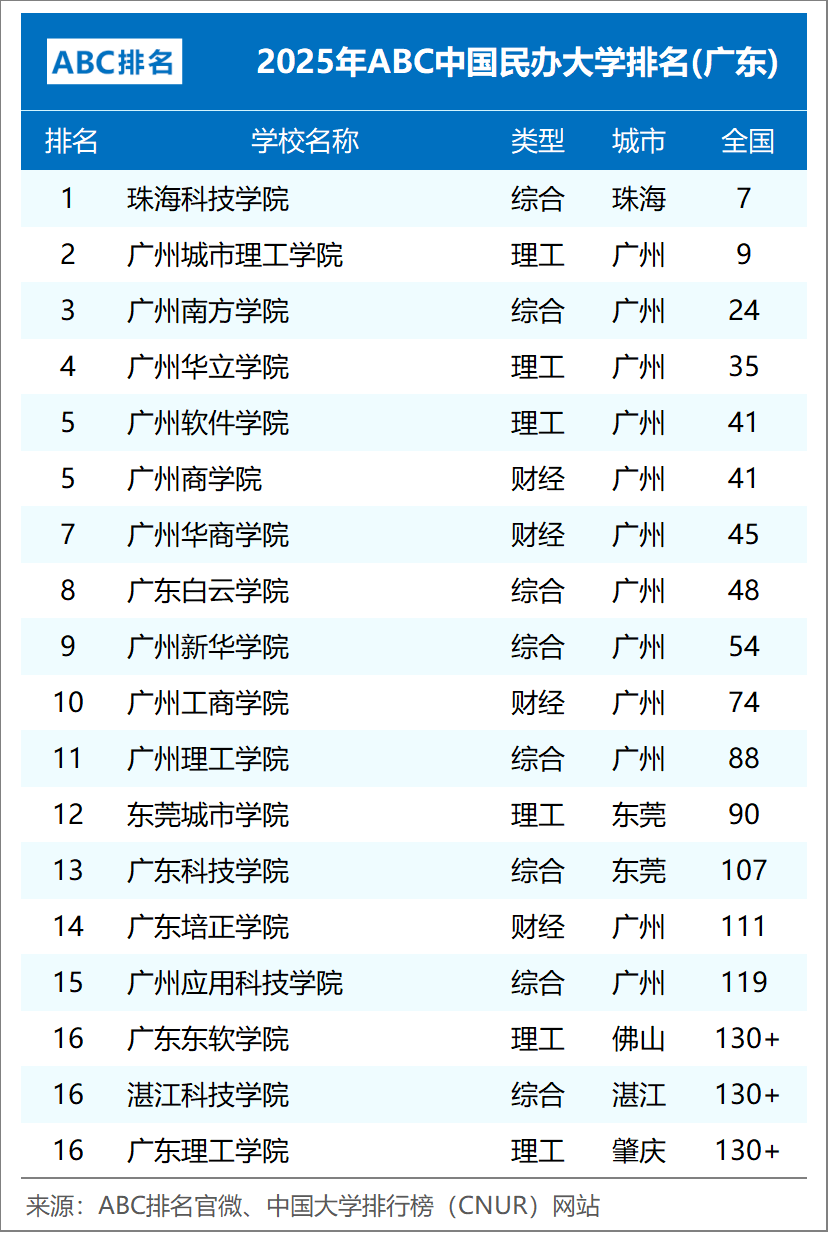 ABC排名

2025年ABC中国民办大学排名(广东)

| 排名 | 学校名称 | 类型 | 城市 | 全国 |
|---|---|---|---|---|
| 1 | 珠海科技学院 | 综合 | 珠海 | 7 |
| 2 | 广州城市理工学院 | 理工 | 广州 | 9 |
| 3 | 广州南方学院 | 综合 | 广州 | 24 |
| 4 | 广州华立学院 | 理工 | 广州 | 35 |
| 5 | 广州软件学院 | 理工 | 广州 | 41 |
| 5 | 广州商学院 | 财经 | 广州 | 41 |
| 7 | 广州华商学院 | 财经 | 广州 | 45 |
| 8 | 广东白云学院 | 综合 | 广州 | 48 |
| 9 | 广州新华学院 | 综合 | 广州 | 54 |
| 10 | 广州工商学院 | 财经 | 广州 | 74 |
| 11 | 广州理工学院 | 综合 | 广州 | 88 |
| 12 | 东莞城市学院 | 理工 | 东莞 | 90 |
| 13 | 广东科技学院 | 综合 | 东莞 | 107 |
| 14 | 广东培正学院 | 财经 | 广州 | 111 |
| 15 | 广州应用科技学院 | 综合 | 广州 | 119 |
| 16 | 广东东软学院 | 理工 | 佛山 | 130+ |
| 16 | 湛江科技学院 | 综合 | 湛江 | 130+ |
| 16 | 广东理工学院 | 理工 | 肇庆 | 130+ |

来源：ABC排名官微、中国大学排行榜（CNUR）网站